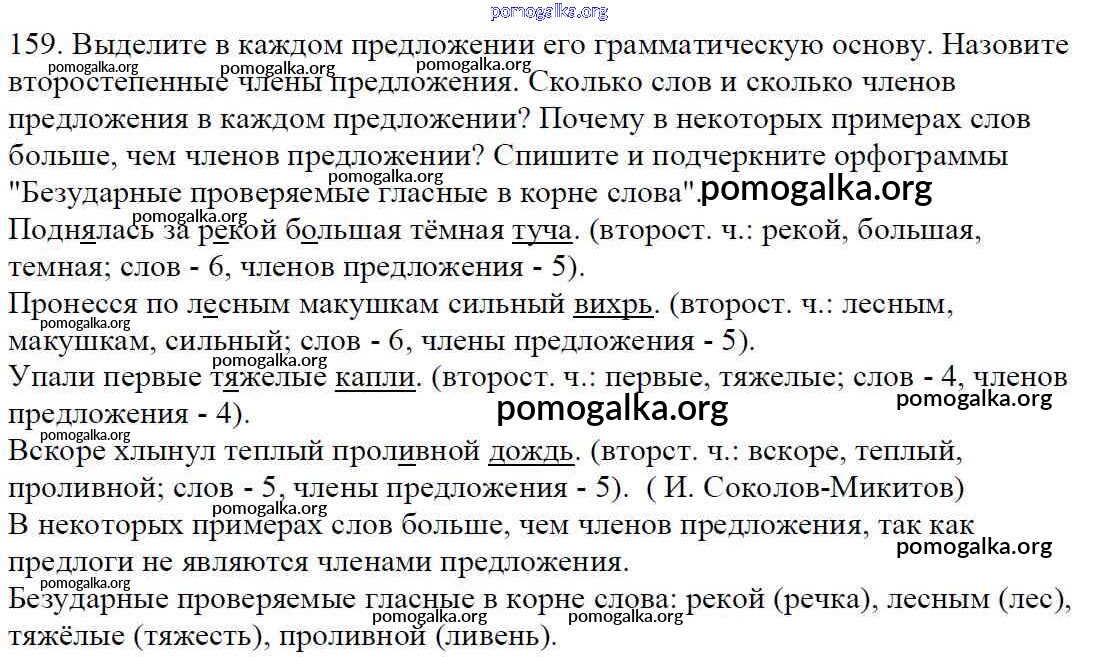 159. Выделите в каждом предложении его грамматическую основу. Назовите второстепенные члены предложения. Сколько слов и сколько членов предложения в каждом предложении? Почему в некоторых примерах слов больше, чем членов предложении? Спишите и подчеркните орфограммы "Безударные проверяемые гласные в корне слова".

Поднялась за рекой большая тёмная туча. (второст. ч.: рекой, большая, темная; слов - 6, членов предложения - 5).

Пронесся по лесным макушкам сильный вихрь. (второст. ч.: лесным, макушкам, сильный; слов - 6, члены предложения - 5).

Упали первые тяжелые капли. (второст. ч.: первые, тяжелые; слов - 4, членов предложения - 4).

Вскоре хлынул теплый проливной дождь. (вторст. ч.: вскоре, теплый, проливной; слов - 5, члены предложения - 5). ( И. Соколов-Микитов)

В некоторых примерах слов больше, чем членов предложения, так как предлоги не являются членами предложения.

Безударные проверяемые гласные в корне слова: рекой (речка), лесным (лес), тяжёлые (тяжесть), проливной (ливень).

pomogalka.org